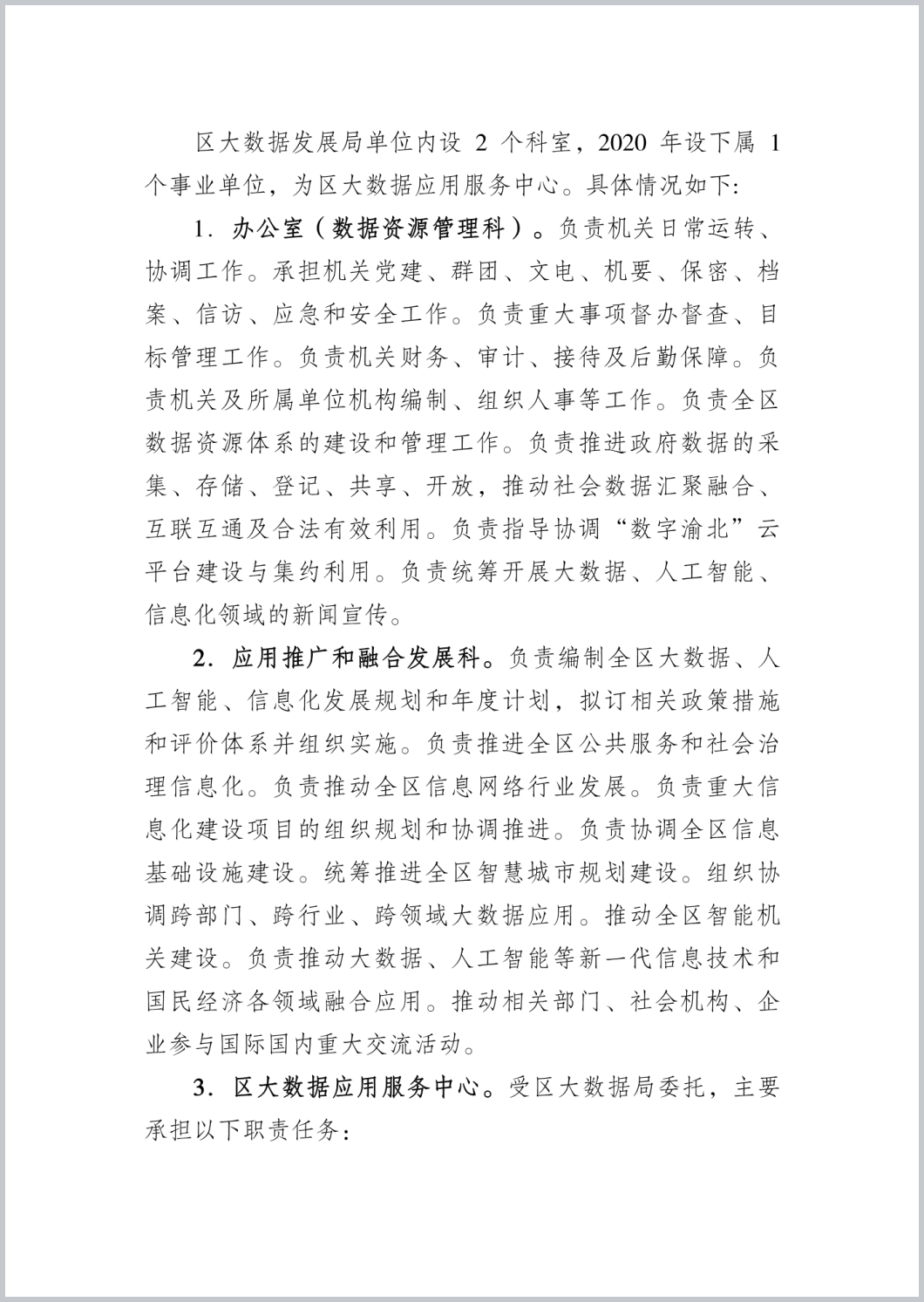 区大数据发展局单位内设2个科室，2020年设下属1个事业单位，为区大数据应用服务中心。具体情况如下:

1.办公室（数据资源管理科）。负责机关日常运转、协调工作。承担机关党建、群团、文电、机要、保密、档案、信访、应急和安全工作。负责重大事项督办督查、目标管理工作。负责机关财务、审计、接待及后勤保障。负责机关及所属单位机构编制、组织人事等工作。负责全区数据资源体系的建设和管理工作。负责推进政府数据的采集、存储、登记、共享、开放，推动社会数据汇聚融合、互联互通及合法有效利用。负责指导协调“数字渝北”云平台建设与集约利用。负责统筹开展大数据、人工智能、信息化领域的新闻宣传。

2.应用推广和融合发展科。负责编制全区大数据、人工智能、信息化发展规划和年度计划，拟订相关政策措施和评价体系并组织实施。负责推进全区公共服务和社会治理信息化。负责推动全区信息网络行业发展。负责重大信息化建设项目的组织规划和协调推进。负责协调全区信息基础设施建设。统筹推进全区智慧城市规划建设。组织协调跨部门、跨行业、跨领域大数据应用。推动全区智能机关建设。负责推动大数据、人工智能等新一代信息技术和国民经济各领域融合应用。推动相关部门、社会机构、企业参与国际国内重大交流活动。

3.区大数据应用服务中心。受区大数据局委托，主要承担以下职责任务: